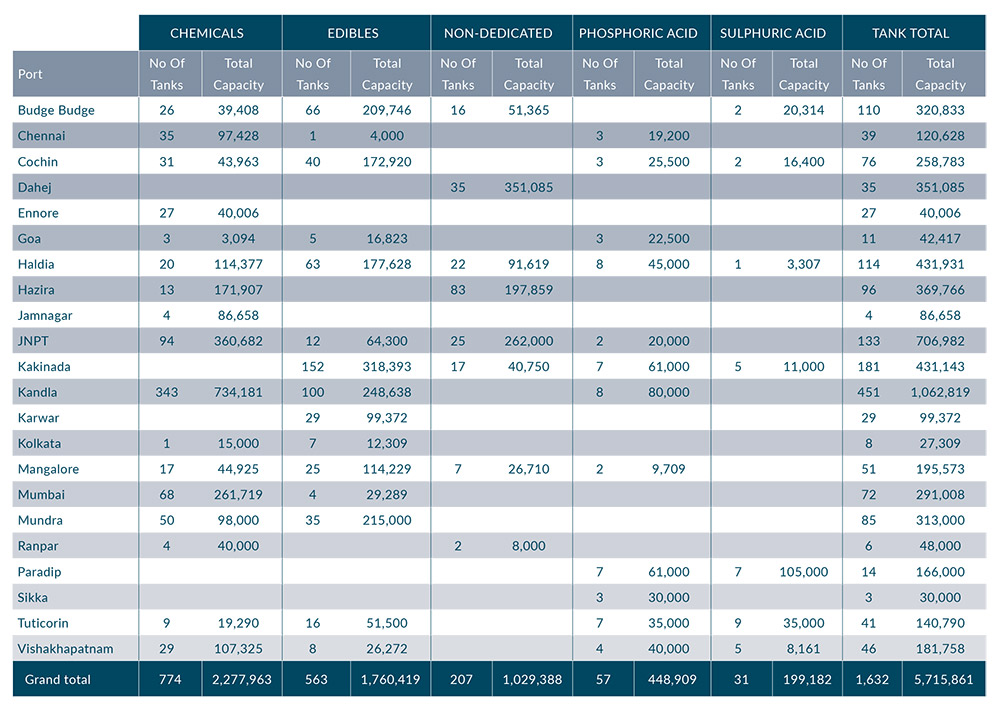 | | CHEMICALS | | EDIBLES | | NON-DEDICATED | | PHOSPHORIC ACID | | SULPHURIC ACID | | TANK TOTAL | |
|---|---|---|---|---|---|---|---|---|---|---|---|---|
| Port | No Of Tanks | Total Capacity | No Of Tanks | Total Capacity | No Of Tanks | Total Capacity | No Of Tanks | Total Capacity | No Of Tanks | Total Capacity | No Of Tanks | Total Capacity |
| Budge Budge | 26 | 39,408 | 66 | 209,746 | 16 | 51,365 | | | 2 | 20,314 | 110 | 320,833 |
| Chennai | 35 | 97,428 | 1 | 4,000 | | | 3 | 19,200 | | | 39 | 120,628 |
| Cochin | 31 | 43,963 | 40 | 172,920 | | | 3 | 25,500 | 2 | 16,400 | 76 | 258,783 |
| Dahej | | | | | 35 | 351,085 | | | | | 35 | 351,085 |
| Ennore | 27 | 40,006 | | | | | | | | | 27 | 40,006 |
| Goa | 3 | 3,094 | 5 | 16,823 | | | 3 | 22,500 | | | 11 | 42,417 |
| Haldia | 20 | 114,377 | 63 | 177,628 | 22 | 91,619 | 8 | 45,000 | 1 | 3,307 | 114 | 431,931 |
| Hazira | 13 | 171,907 | | | 83 | 197,859 | | | | | 96 | 369,766 |
| Jamnagar | 4 | 86,658 | | | | | | | | | 4 | 86,658 |
| JNPT | 94 | 360,682 | 12 | 64,300 | 25 | 262,000 | 2 | 20,000 | | | 133 | 706,982 |
| Kakinada | | | 152 | 318,393 | 17 | 40,750 | 7 | 61,000 | 5 | 11,000 | 181 | 431,143 |
| Kandla | 343 | 734,181 | 100 | 248,638 | | | 8 | 80,000 | | | 451 | 1,062,819 |
| Karwar | | | 29 | 99,372 | | | | | | | 29 | 99,372 |
| Kolkata | 1 | 15,000 | 7 | 12,309 | | | | | | | 8 | 27,309 |
| Mangalore | 17 | 44,925 | 25 | 114,229 | 7 | 26,710 | 2 | 9,709 | | | 51 | 195,573 |
| Mumbai | 68 | 261,719 | 4 | 29,289 | | | | | | | 72 | 291,008 |
| Mundra | 50 | 98,000 | 35 | 215,000 | | | | | | | 85 | 313,000 |
| Ranpar | 4 | 40,000 | | | 2 | 8,000 | | | | | 6 | 48,000 |
| Paradip | | | | | | | 7 | 61,000 | 7 | 105,000 | 14 | 166,000 |
| Sikka | | | | | | | 3 | 30,000 | | | 3 | 30,000 |
| Tuticorin | 9 | 19,290 | 16 | 51,500 | | | 7 | 35,000 | 9 | 35,000 | 41 | 140,790 |
| Vishakhapatnam | 29 | 107,325 | 8 | 26,272 | | | 4 | 40,000 | 5 | 8,161 | 46 | 181,758 |
| Grand total | 774 | 2,277,963 | 563 | 1,760,419 | 207 | 1,029,388 | 57 | 448,909 | 31 | 199,182 | 1,632 | 5,715,861 |